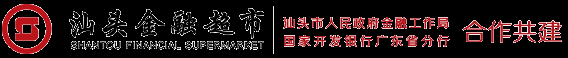 汕头金融超市
SHANTOU FINANCIAL SUPERMARKET
汕头市人民政府金融工作局
国家开发银行广东省分行
合作共建